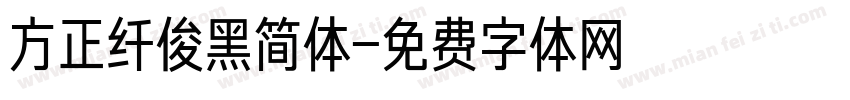 方正纤俊黑简体-免费字体网

www.mian fei zi ti.com